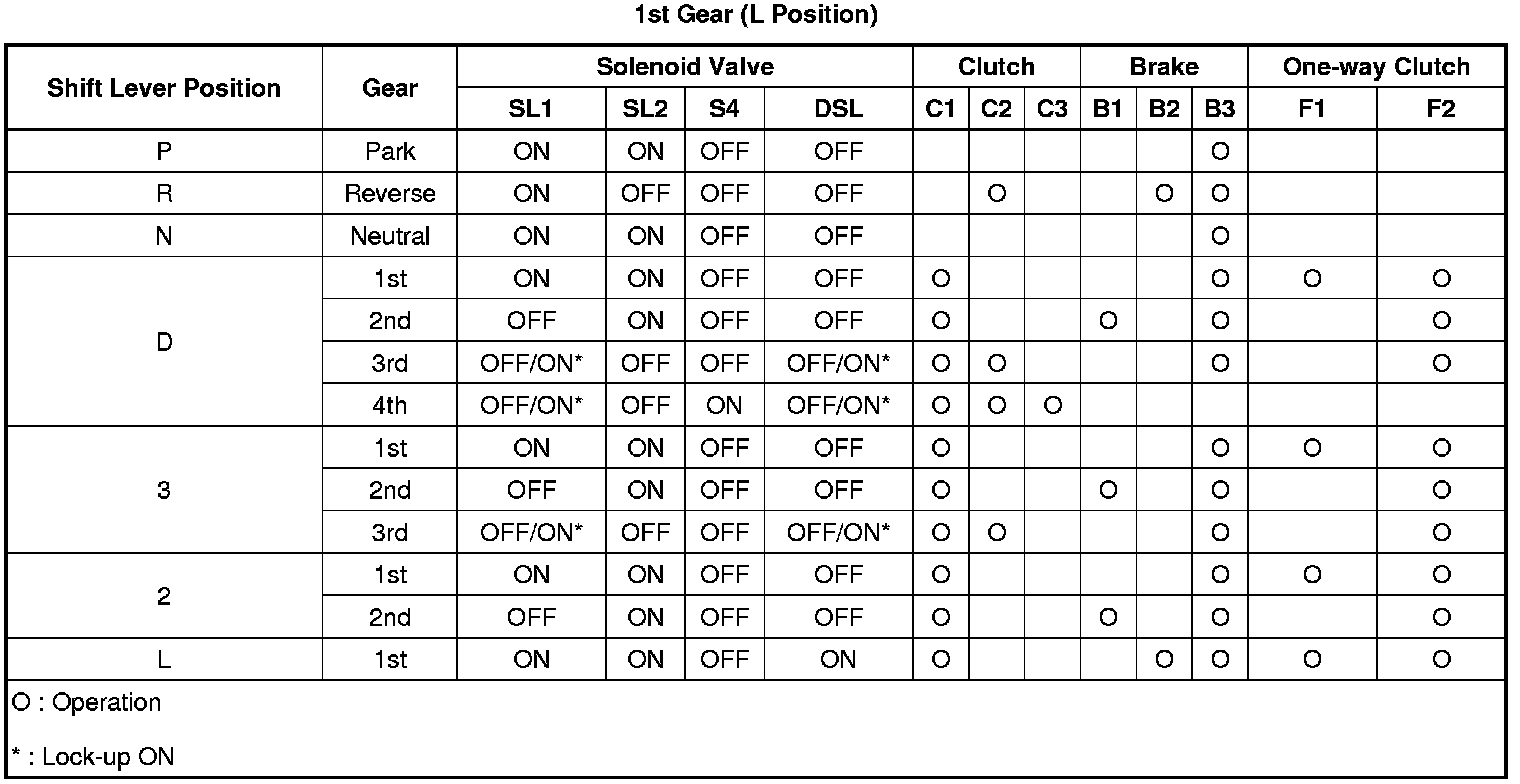 1st Gear (L Position)

| Shift Lever Position | Gear | Solenoid Valve | | | | Clutch | | | Brake | | | One-way Clutch | |
|---|---|---|---|---|---|---|---|---|---|---|---|---|---|
| | | SL1 | SL2 | S4 | DSL | C1 | C2 | C3 | B1 | B2 | B3 | F1 | F2 |
| P | Park | ON | ON | OFF | OFF | | | | | | O | | |
| R | Reverse | ON | OFF | OFF | OFF | | O | | | O | O | | |
| N | Neutral | ON | ON | OFF | OFF | | | | | | O | | |
| D | 1st | ON | ON | OFF | OFF | O | | | | | O | O | O |
| | 2nd | OFF | ON | OFF | OFF | O | | | O | | O | | O |
| | 3rd | OFF/ON* | OFF | OFF | OFF/ON* | O | O | | | | O | | O |
| | 4th | OFF/ON* | OFF | ON | OFF/ON* | O | O | O | | | | | |
| 3 | 1st | ON | ON | OFF | OFF | O | | | | | O | O | O |
| | 2nd | OFF | ON | OFF | OFF | O | | | O | | O | | O |
| | 3rd | OFF/ON* | OFF | OFF | OFF/ON* | O | O | | | | O | | O |
| 2 | 1st | ON | ON | OFF | OFF | O | | | | | O | O | O |
| | 2nd | OFF | ON | OFF | OFF | O | | | O | | O | | O |
| L | 1st | ON | ON | OFF | ON | O | | | | O | O | O | O |

O : Operation

* : Lock-up ON